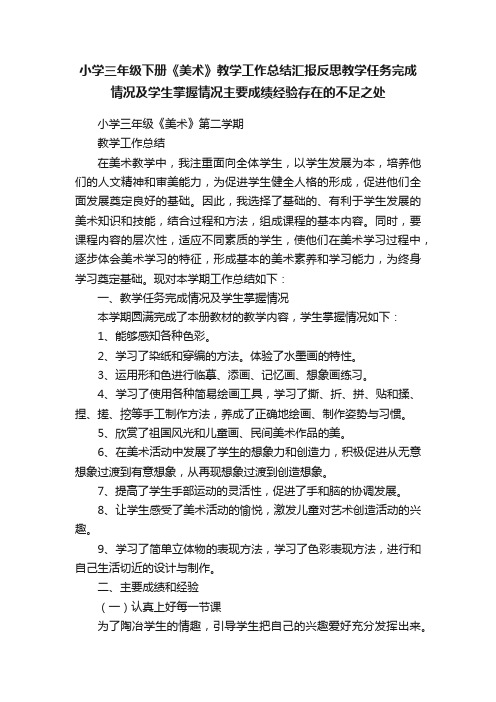 小学三年级下册《美术》教学工作总结汇报反思教学任务完成情况及学生掌握情况主要成绩经验存在的不足之处

小学三年级《美术》第二学期

教学工作总结

在美术教学中，我注重面向全体学生，以学生发展为本，培养他们的人文精神和审美能力，为促进学生健全人格的形成，促进他们全面发展奠定良好的基础。因此，我选择了基础的、有利于学生发展的美术知识和技能，结合过程和方法，组成课程的基本内容。同时，要课程内容的层次性，适应不同素质的学生，使他们在美术学习过程中，逐步体会美术学习的特征，形成基本的美术素养和学习能力，为终身学习奠定基础。现对本学期工作总结如下：

一、教学任务完成情况及学生掌握情况

本学期圆满完成了本册教材的教学内容，学生掌握情况如下：

1、能够感知各种色彩。

2、学习了染纸和穿编的方法。体验了水墨画的特性。

3、运用形和色进行临摹、添画、记忆画、想象画练习。

4、学习了使用各种简易绘画工具，学习了撕、折、拼、贴和揉、捏、搓、挖等手工制作方法，养成了正确地绘画、制作姿势与习惯。

5、欣赏了祖国风光和儿童画、民间美术作品的美。

6、在美术活动中发展了学生的想象力和创造力，积极促进从无意想象过渡到有意想象，从再现想象过渡到创造想象。

7、提高了学生手部运动的灵活性，促进了手和脑的协调发展。

8、让学生感受了美术活动的愉悦，激发儿童对艺术创造活动的兴趣。

9、学习了简单立体物的表现方法，学习了色彩表现方法，进行和自己生活切近的设计与制作。

二、主要成绩和经验

（一）认真上好每一节课

为了陶冶学生的情趣，引导学生把自己的兴趣爱好充分发挥出来。